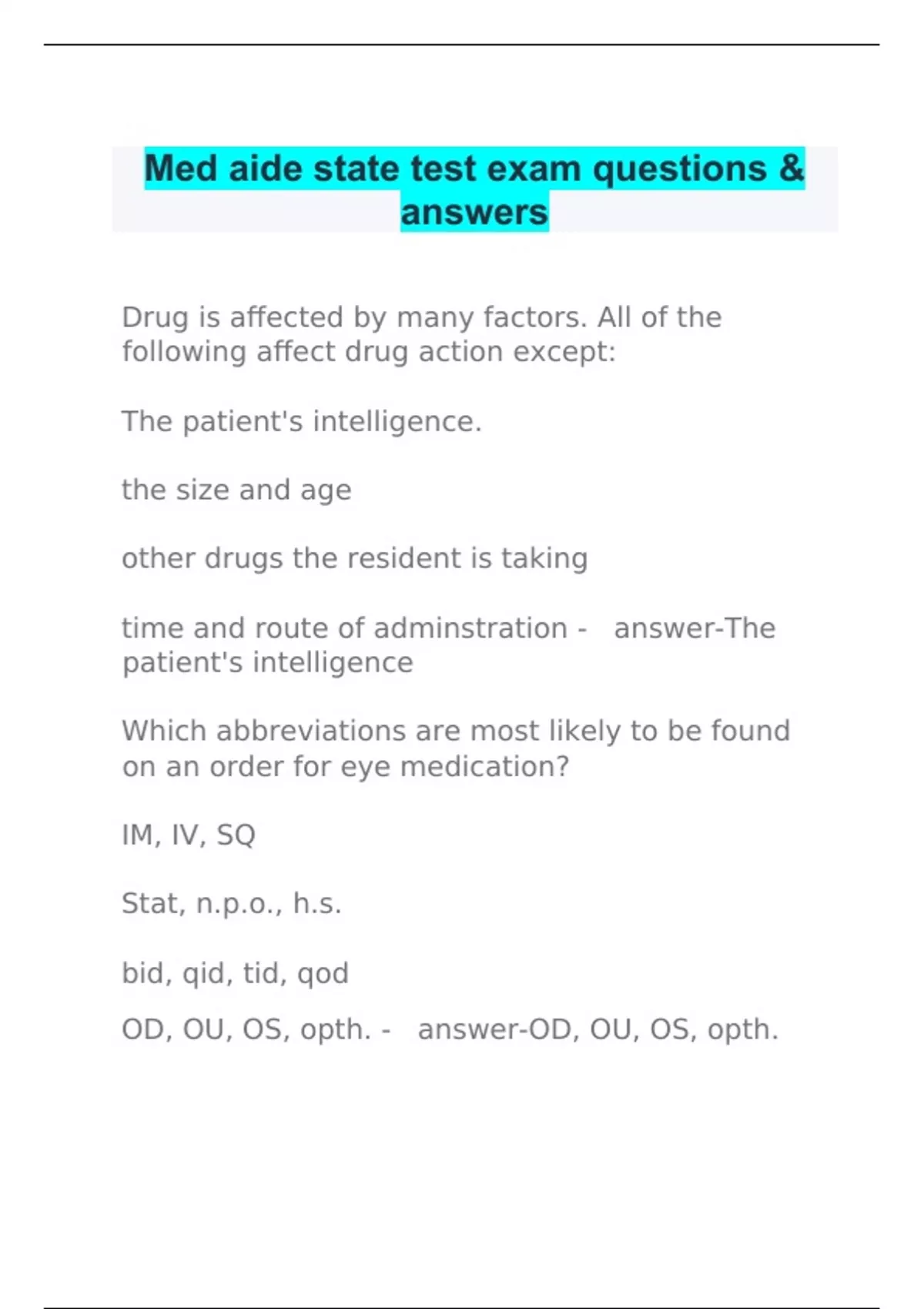 Med aide state test exam questions & answers

Drug is affected by many factors. All of the following affect drug action except:

The patient's intelligence.

the size and age

other drugs the resident is taking

time and route of adminstration - answer-The patient's intelligence

Which abbreviations are most likely to be found on an order for eye medication?

IM, IV, SQ

Stat, n.p.o., h.s.

bid, qid, tid, qod

OD, OU, OS, opth. - answer-OD, OU, OS, opth.